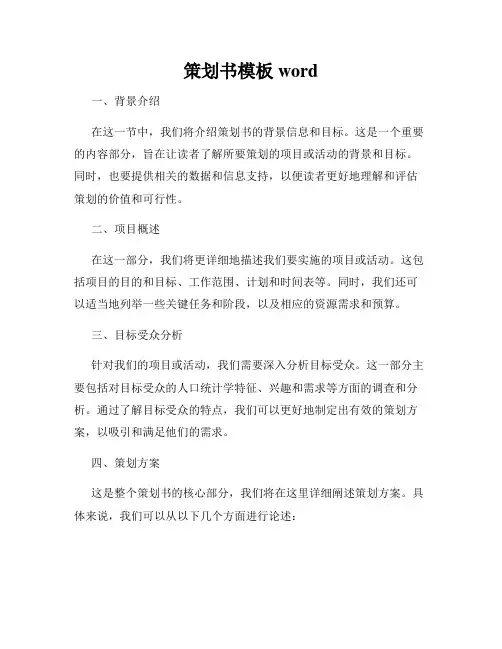 策划书模板 word

一、背景介绍

在这一节中，我们将介绍策划书的背景信息和目标。这是一个重要的内容部分，旨在让读者了解所要策划的项目或活动的背景和目标。同时，也要提供相关的数据和信息支持，以便读者更好地理解和评估策划的价值和可行性。

二、项目概述

在这一部分，我们将更详细地描述我们要实施的项目或活动。这包括项目的目的和目标、工作范围、计划和时间表等。同时，我们还可以适当地列举一些关键任务和阶段，以及相应的资源需求和预算。

三、目标受众分析

针对我们的项目或活动，我们需要深入分析目标受众。这一部分主要包括对目标受众的人口统计学特征、兴趣和需求等方面的调查和分析。通过了解目标受众的特点，我们可以更好地制定出有效的策划方案，以吸引和满足他们的需求。

四、策划方案

这是整个策划书的核心部分，我们将在这里详细阐述策划方案。具体来说，我们可以从以下几个方面进行论述：